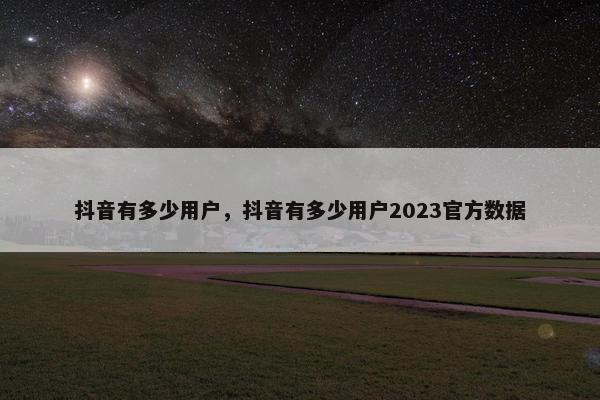 抖音有多少用户，抖音有多少用户2023官方数据